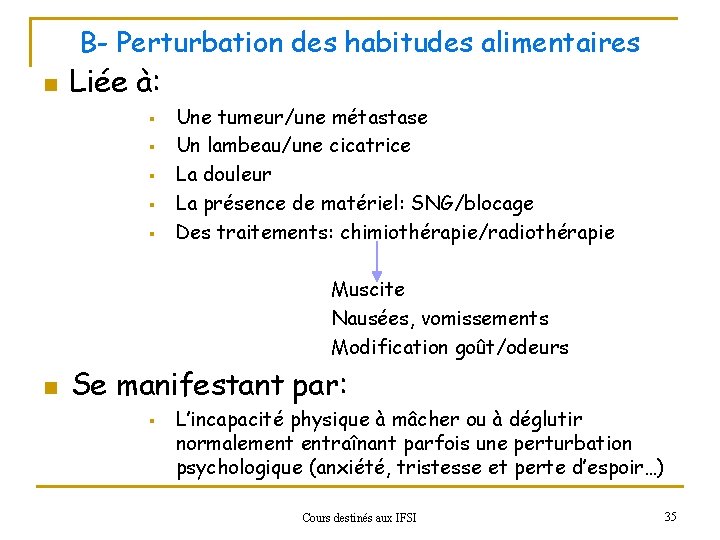 B- Perturbation des habitudes alimentaires

Liée à:

Une tumeur/une métastase
Un lambeau/une cicatrice
La douleur
La présence de matériel: SNG/blocage
Des traitements: chimiothérapie/radiothérapie

Muscite
Nausées, vomissements
Modification goût/odeurs

Se manifestant par:

L'incapacité physique à mâcher ou à déglutir normalement entraînant parfois une perturbation psychologique (anxiété, tristesse et perte d'espoir…)

Cours destinés aux IFSI

35